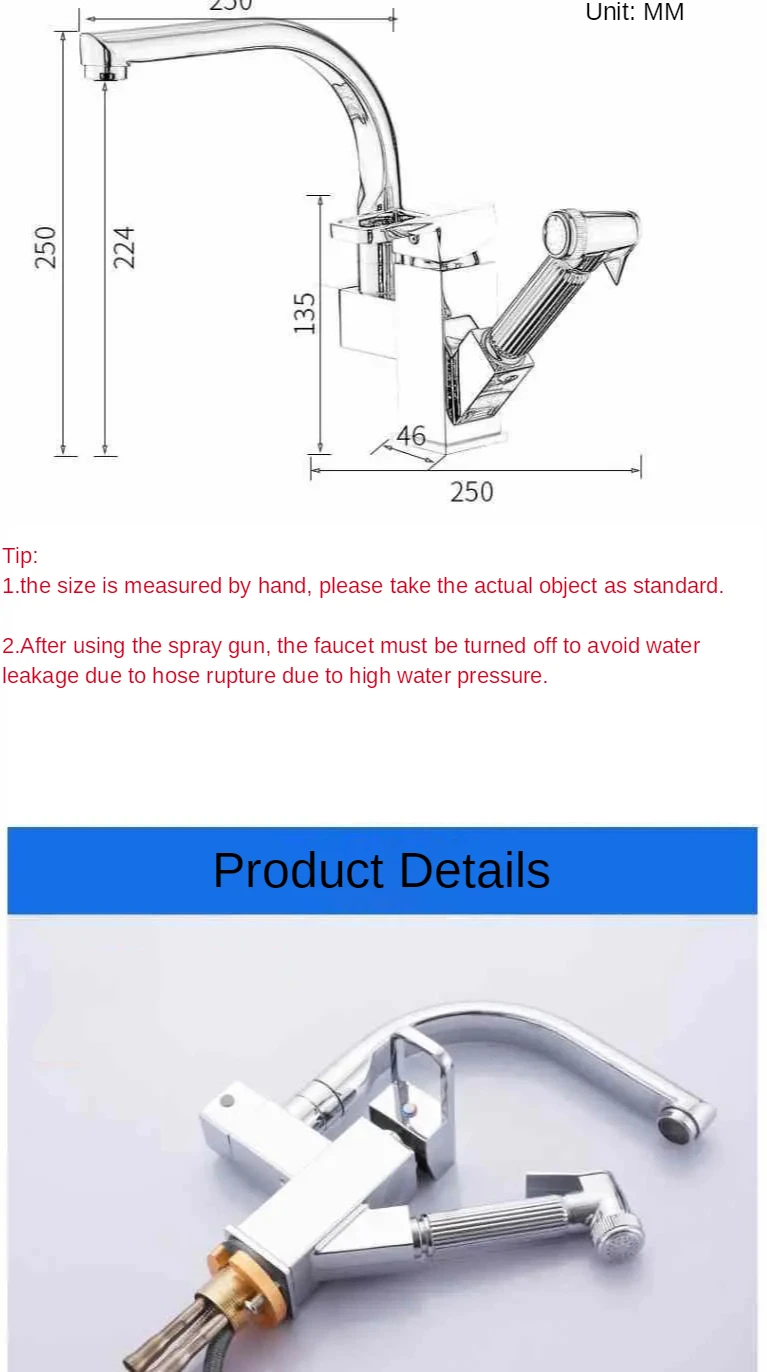 250

Unit: MM

250

224

135

46

250

Tip:
1.the size is measured by hand, please take the actual object as standard.

2.After using the spray gun, the faucet must be turned off to avoid water leakage due to hose rupture due to high water pressure.

Product Details